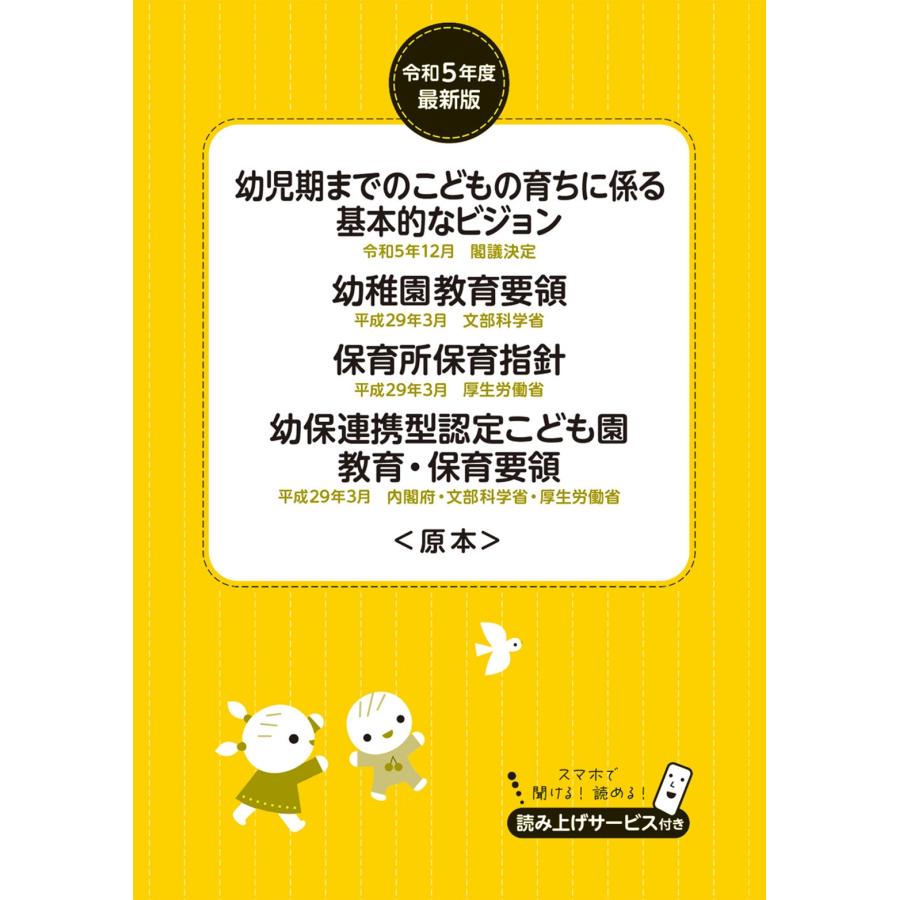 令和5年度
最新版

幼児期までのこどもの育ちに係る基本的なビジョン
令和5年12月　閣議決定

幼稚園教育要領
平成29年3月　文部科学省

保育所保育指針
平成29年3月　厚生労働省

幼保連携型認定こども園
教育・保育要領
平成29年3月　内閣府・文部科学省・厚生労働省

＜原本＞

スマホで
聞ける！読める！
読み上げサービス付き